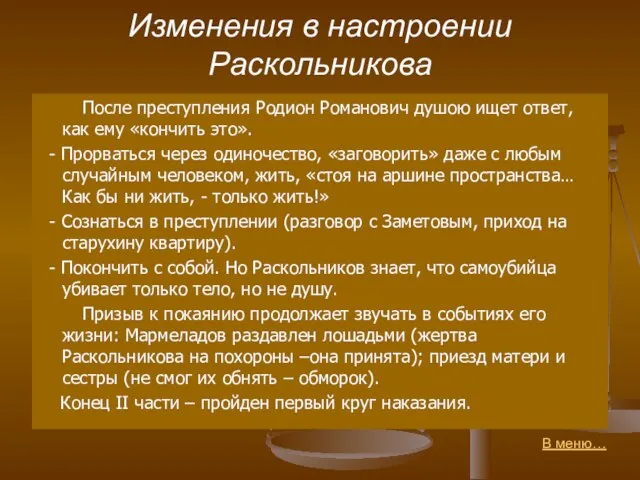 Изменения в настроении Раскольникова

После преступления Родион Романович душою ищет ответ, как ему «кончить это».

- Прорваться через одиночество, «заговорить» даже с любым случайным человеком, жить, «стоя на аршине пространства… Как бы ни жить, - только жить!»

- Сознаться в преступлении (разговор с Заметовым, приход на старухину квартиру).

- Покончить с собой. Но Раскольников знает, что самоубийца убивает только тело, но не душу.

Призыв к покаянию продолжает звучать в событиях его жизни: Мармеладов раздавлен лошадьми (жертва Раскольникова на похороны –она принята); приезд матери и сестры (не смог их обнять – обморок).

Конец II части – пройден первый круг наказания.

В меню…